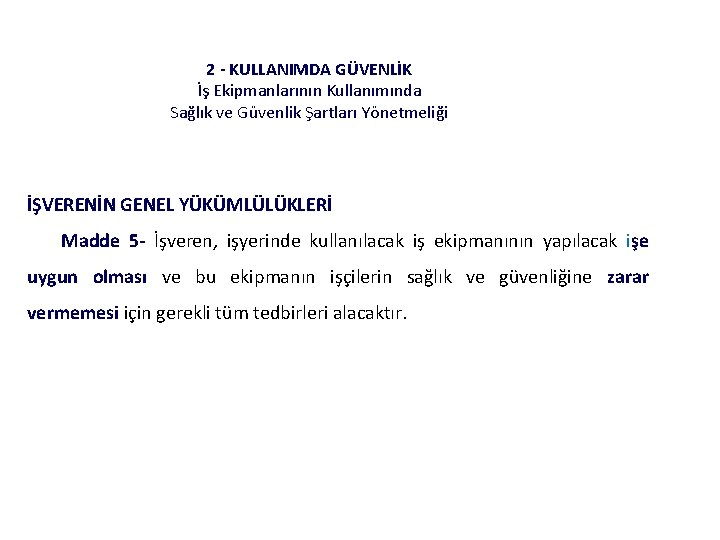 2 - KULLANIMDA GÜVENLİK
İş Ekipmanlarının Kullanımında
Sağlık ve Güvenlik Şartları Yönetmeliği

İŞVERENİN GENEL YÜKÜMLÜLÜKLERİ

Madde 5- İşveren, işyerinde kullanılacak iş ekipmanının yapılacak işe uygun olması ve bu ekipmanın işçilerin sağlık ve güvenliğine zarar vermemesi için gerekli tüm tedbirleri alacaktır.